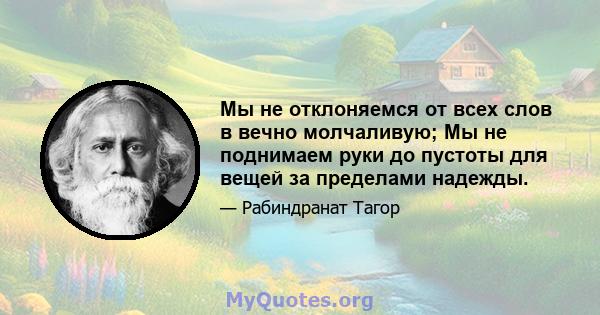 Мы не отклоняемся от всех слов в вечно молчаливую; Мы не поднимаем руки до пустоты для вещей за пределами надежды.

— Рабиндранат Тагор

MyQuotes.org